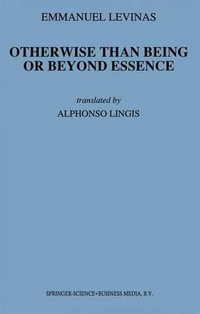 EMMANUEL LEVINAS

OTHERWISE THAN BEING OR BEYOND ESSENCE

translated by

ALPHONSO LINGIS

SPRINGER-SCIENCE+BUSINESS MEDIA, B.V.